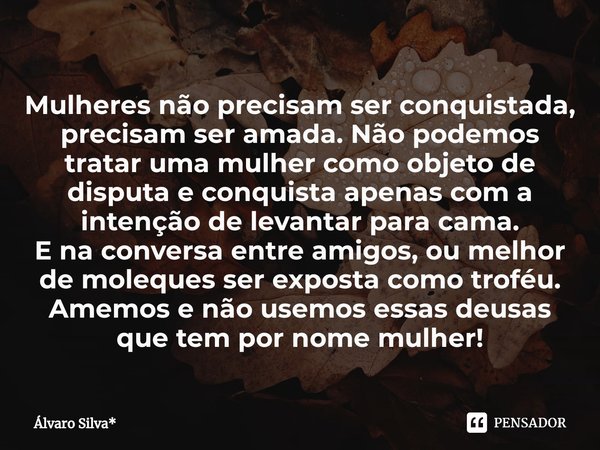 Mulheres não precisam ser conquistada, precisam ser amada. Não podemos tratar uma mulher como objeto de disputa e conquista apenas com a intenção de levantar para cama.
E na conversa entre amigos, ou melhor de moleques ser exposta como troféu.
Amemos e não usemos essas deusas que tem por nome mulher!

Álvaro Silva*

PENSADOR